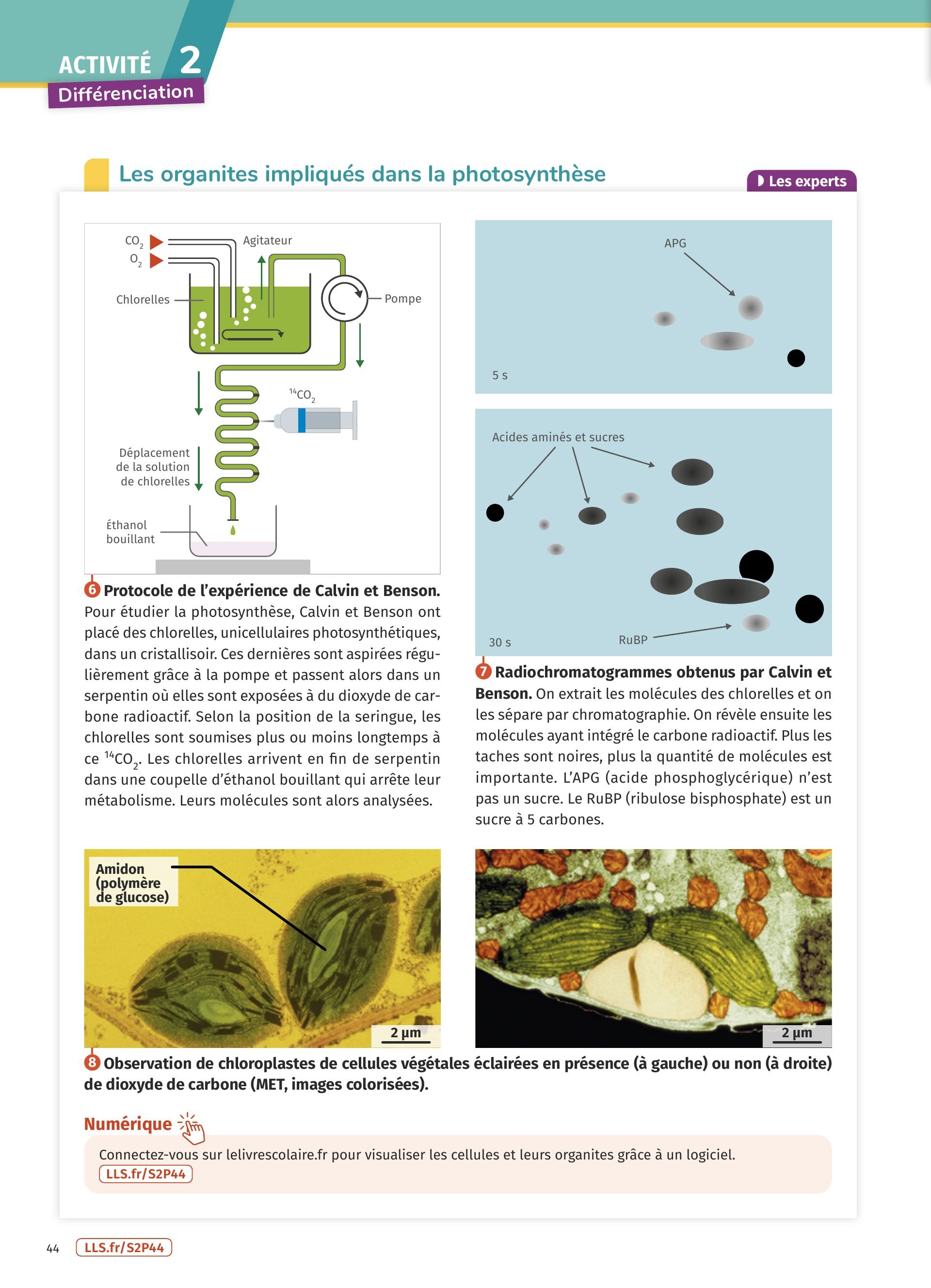 ACTIVITÉ 2
Différenciation

Les organites impliqués dans la photosynthèse

Les experts

$CO_2$
$O_2$
Agitateur
Chlorelles
Pompe
$^{14}CO_2$
Déplacement de la solution de chlorelles
Éthanol bouillant

6 Protocole de l'expérience de Calvin et Benson. Pour étudier la photosynthèse, Calvin et Benson ont placé des chlorelles, unicellulaires photosynthétiques, dans un cristallisoir. Ces dernières sont aspirées régulièrement grâce à la pompe et passent alors dans un serpentin où elles sont exposées à du dioxyde de carbone radioactif. Selon la position de la seringue, les chlorelles sont soumises plus ou moins longtemps à ce $^{14}CO_2$. Les chlorelles arrivent en fin de serpentin dans une coupelle d'éthanol bouillant qui arrête leur métabolisme. Leurs molécules sont alors analysées.

APG
5 s

Acides aminés et sucres
30 s
RuBP

7 Radiochromatogrammes obtenus par Calvin et Benson. On extrait les molécules des chlorelles et on les sépare par chromatographie. On révèle ensuite les molécules ayant intégré le carbone radioactif. Plus les taches sont noires, plus la quantité de molécules est importante. L'APG (acide phosphoglycérique) n'est pas un sucre. Le RuBP (ribulose bisphosphate) est un sucre à 5 carbones.

Amidon (polymère de glucose)
2 µm
2 µm

8 Observation de chloroplastes de cellules végétales éclairées en présence (à gauche) ou non (à droite) de dioxyde de carbone (MET, images colorisées).

Numérique
Connectez-vous sur lelivrescolaire.fr pour visualiser les cellules et leurs organites grâce à un logiciel.
LLS.fr/S2P44

44 LLS.fr/S2P44